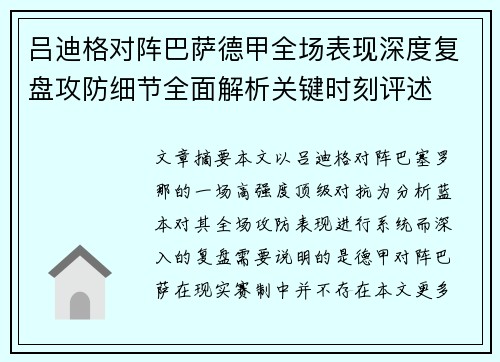 吕迪格对阵巴萨德甲全场表现深度复盘攻防细节全面解析关键时刻评述

文章摘要本文以吕迪格对阵巴塞罗那的一场高强度顶级对抗为分析蓝本对其全场攻防表现进行系统而深入的复盘需要说明的是德甲对阵巴萨在现实赛制中并不存在本文更多